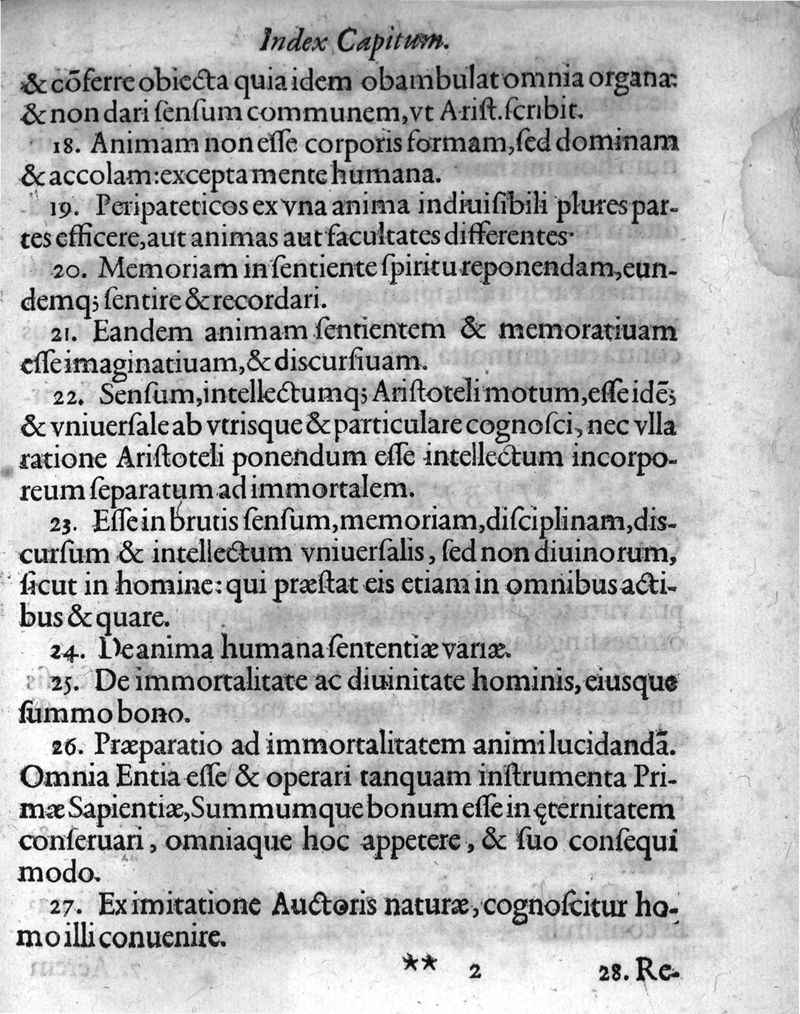 Index Capitum.

& cõferre obiecta quia idem obambulat omnia organa: & non dari ſenſum communem, vt Ariſt. ſcribit.

18. Animam non eſſe corporis formam, ſed dominam & accolam: excepta mente humana.

19. Peripateticos ex vna anima indiuiſibili plures partes efficere, aut animas aut facultates differentes.

20. Memoriam in ſentiente ſpiritu reponendam, eundemq; ſentire & recordari.

21. Eandem animam ſentientem & memoratiuam eſſe imaginatiuam, & diſcurſiuam.

22. Senſum, intellectumq; Ariſtoteli motum, eſſe idẽ; & vniuerſale ab vtriſque & particulare cognoſci, nec vlla ratione Ariſtoteli ponendum eſſe intellectum incorporeum ſeparatum ad immortalem.

23. Eſſe in brutis ſenſum, memoriam, diſciplinam, diſcurſum & intellectum vniuerſalis, ſed non diuinorum, ſicut in homine: qui præſtat eis etiam in omnibus actibus & quare.

24. De anima humana ſententiæ variæ.

25. De immortalitate ac diuinitate hominis, eiuſque ſummo bono.

26. Præparatio ad immortalitatem animi lucidandã. Omnia Entia eſſe & operari tanquam inſtrumenta Primæ Sapientiæ, Summumque bonum eſſe in ęternitatem conſeruari, omniaque hoc appetere, & ſuo conſequi modo.

27. Ex imitatione Auctoris naturæ, cognoſcitur homo illi conuenire.

** 2 28. Re-